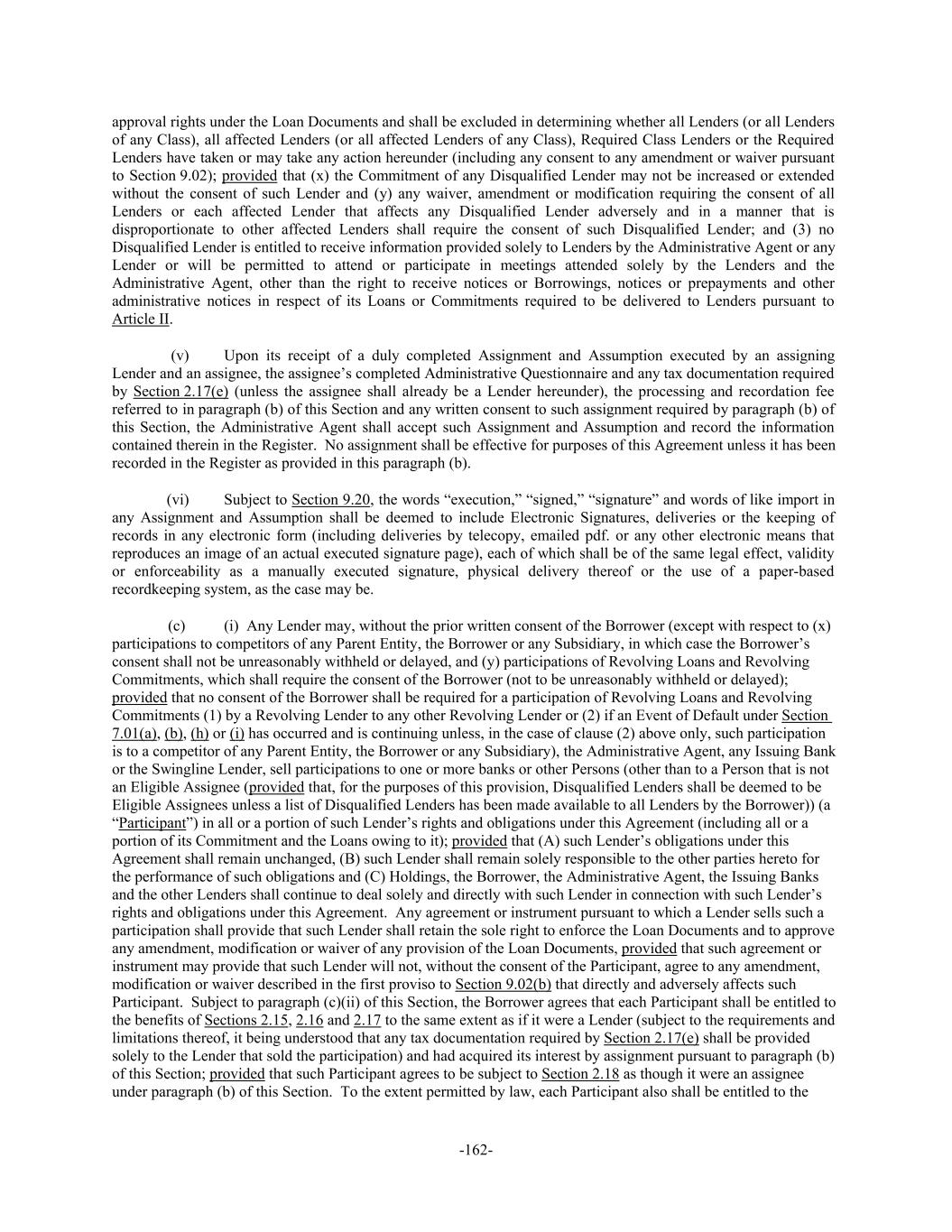 approval rights under the Loan Documents and shall be excluded in determining whether all Lenders (or all Lenders of any Class), all affected Lenders (or all affected Lenders of any Class), Required Class Lenders or the Required Lenders have taken or may take any action hereunder (including any consent to any amendment or waiver pursuant to Section 9.02); provided that (x) the Commitment of any Disqualified Lender may not be increased or extended without the consent of such Lender and (y) any waiver, amendment or modification requiring the consent of all Lenders or each affected Lender that affects any Disqualified Lender adversely and in a manner that is disproportionate to other affected Lenders shall require the consent of such Disqualified Lender; and (3) no Disqualified Lender is entitled to receive information provided solely to Lenders by the Administrative Agent or any Lender or will be permitted to attend or participate in meetings attended solely by the Lenders and the Administrative Agent, other than the right to receive notices or Borrowings, notices or prepayments and other administrative notices in respect of its Loans or Commitments required to be delivered to Lenders pursuant to Article II.

(v) Upon its receipt of a duly completed Assignment and Assumption executed by an assigning Lender and an assignee, the assignee's completed Administrative Questionnaire and any tax documentation required by Section 2.17(e) (unless the assignee shall already be a Lender hereunder), the processing and recordation fee referred to in paragraph (b) of this Section and any written consent to such assignment required by paragraph (b) of this Section, the Administrative Agent shall accept such Assignment and Assumption and record the information contained therein in the Register. No assignment shall be effective for purposes of this Agreement unless it has been recorded in the Register as provided in this paragraph (b).

(vi) Subject to Section 9.20, the words "execution," "signed," "signature" and words of like import in any Assignment and Assumption shall be deemed to include Electronic Signatures, deliveries or the keeping of records in any electronic form (including deliveries by telecopy, emailed pdf. or any other electronic means that reproduces an image of an actual executed signature page), each of which shall be of the same legal effect, validity or enforceability as a manually executed signature, physical delivery thereof or the use of a paper-based recordkeeping system, as the case may be.

(c) (i) Any Lender may, without the prior written consent of the Borrower (except with respect to (x) participations to competitors of any Parent Entity, the Borrower or any Subsidiary, in which case the Borrower's consent shall not be unreasonably withheld or delayed, and (y) participations of Revolving Loans and Revolving Commitments, which shall require the consent of the Borrower (not to be unreasonably withheld or delayed); provided that no consent of the Borrower shall be required for a participation of Revolving Loans and Revolving Commitments (1) by a Revolving Lender to any other Revolving Lender or (2) if an Event of Default under Section 7.01(a), (b), (h) or (i) has occurred and is continuing unless, in the case of clause (2) above only, such participation is to a competitor of any Parent Entity, the Borrower or any Subsidiary), the Administrative Agent, any Issuing Bank or the Swingline Lender, sell participations to one or more banks or other Persons (other than to a Person that is not an Eligible Assignee (provided that, for the purposes of this provision, Disqualified Lenders shall be deemed to be Eligible Assignees unless a list of Disqualified Lenders has been made available to all Lenders by the Borrower)) (a "Participant") in all or a portion of such Lender's rights and obligations under this Agreement (including all or a portion of its Commitment and the Loans owing to it); provided that (A) such Lender's obligations under this Agreement shall remain unchanged, (B) such Lender shall remain solely responsible to the other parties hereto for the performance of such obligations and (C) Holdings, the Borrower, the Administrative Agent, the Issuing Banks and the other Lenders shall continue to deal solely and directly with such Lender in connection with such Lender's rights and obligations under this Agreement. Any agreement or instrument pursuant to which a Lender sells such a participation shall provide that such Lender shall retain the sole right to enforce the Loan Documents and to approve any amendment, modification or waiver of any provision of the Loan Documents, provided that such agreement or instrument may provide that such Lender will not, without the consent of the Participant, agree to any amendment, modification or waiver described in the first proviso to Section 9.02(b) that directly and adversely affects such Participant. Subject to paragraph (c)(ii) of this Section, the Borrower agrees that each Participant shall be entitled to the benefits of Sections 2.15, 2.16 and 2.17 to the same extent as if it were a Lender (subject to the requirements and limitations thereof, it being understood that any tax documentation required by Section 2.17(e) shall be provided solely to the Lender that sold the participation) and had acquired its interest by assignment pursuant to paragraph (b) of this Section; provided that such Participant agrees to be subject to Section 2.18 as though it were an assignee under paragraph (b) of this Section. To the extent permitted by law, each Participant also shall be entitled to the

-162-